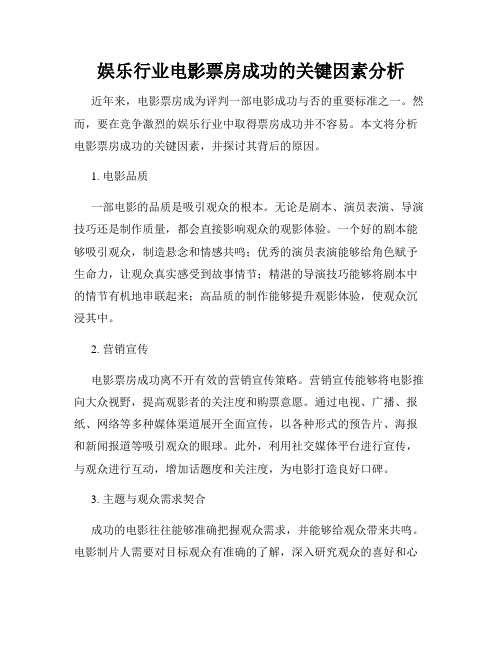 娱乐行业电影票房成功的关键因素分析

近年来，电影票房成为评判一部电影成功与否的重要标准之一。然而，要在竞争激烈的娱乐行业中取得票房成功并不容易。本文将分析电影票房成功的关键因素，并探讨其背后的原因。

1. 电影品质

一部电影的品质是吸引观众的根本。无论是剧本、演员表演、导演技巧还是制作质量，都会直接影响观众的观影体验。一个好的剧本能够吸引观众，制造悬念和情感共鸣；优秀的演员表演能够给角色赋予生命力，让观众真实感受到故事情节；精湛的导演技巧能够将剧本中的情节有机地串联起来；高品质的制作能够提升观影体验，使观众沉浸其中。

2. 营销宣传

电影票房成功离不开有效的营销宣传策略。营销宣传能够将电影推向大众视野，提高观影者的关注度和购票意愿。通过电视、广播、报纸、网络等多种媒体渠道展开全面宣传，以各种形式的预告片、海报和新闻报道等吸引观众的眼球。此外，利用社交媒体平台进行宣传，与观众进行互动，增加话题度和关注度，为电影打造良好口碑。

3. 主题与观众需求契合

成功的电影往往能够准确把握观众需求，并能够给观众带来共鸣。电影制片人需要对目标观众有准确的了解，深入研究观众的喜好和心